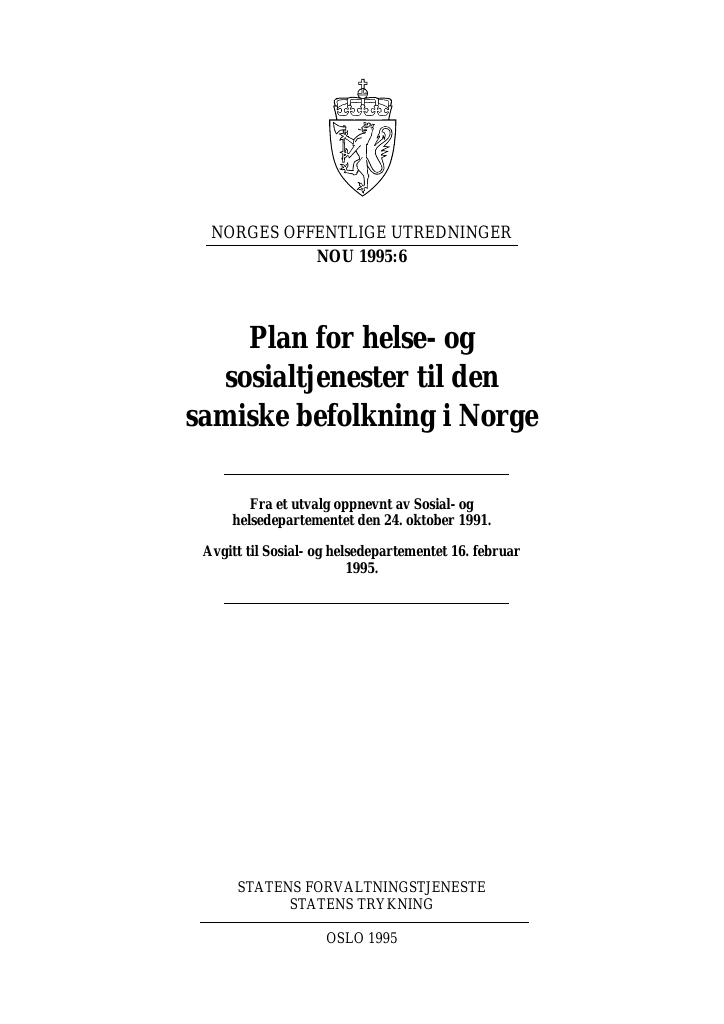 NORGES OFFENTLIGE UTREDNINGER
NOU 1995:6

Plan for helse- og sosialtjenester til den samiske befolkning i Norge

Fra et utvalg oppnevnt av Sosial- og helsedepartementet den 24. oktober 1991.

Avgitt til Sosial- og helsedepartementet 16. februar 1995.

STATENS FORVALTNINGSTJENESTE
STATENS TRYKNING

OSLO 1995